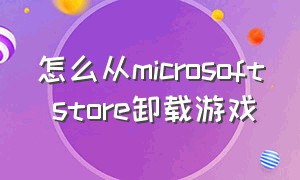 怎么从microsoft store卸载游戏